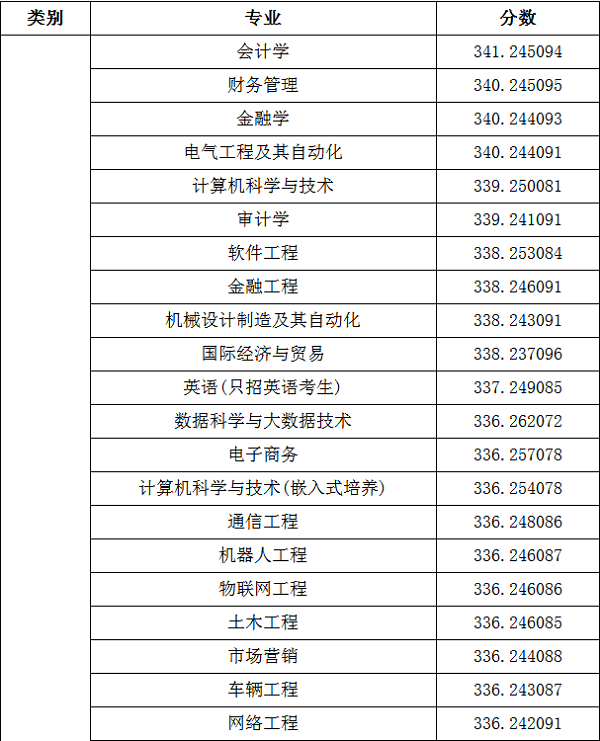 | 类别 | 专业 | 分数 |
|---|---|---|
| | 会计学 | 341.245094 |
| | 财务管理 | 340.245095 |
| | 金融学 | 340.244093 |
| | 电气工程及其自动化 | 340.244091 |
| | 计算机科学与技术 | 339.250081 |
| | 审计学 | 339.241091 |
| | 软件工程 | 338.253084 |
| | 金融工程 | 338.246091 |
| | 机械设计制造及其自动化 | 338.243091 |
| | 国际经济与贸易 | 338.237096 |
| | 英语(只招英语考生) | 337.249085 |
| | 数据科学与大数据技术 | 336.262072 |
| | 电子商务 | 336.257078 |
| | 计算机科学与技术(嵌入式培养) | 336.254078 |
| | 通信工程 | 336.248086 |
| | 机器人工程 | 336.246087 |
| | 物联网工程 | 336.246086 |
| | 土木工程 | 336.246085 |
| | 市场营销 | 336.244088 |
| | 车辆工程 | 336.243087 |
| | 网络工程 | 336.242091 |